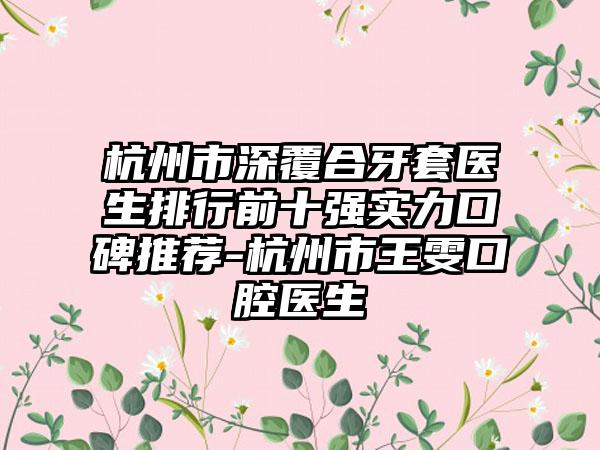 杭州市深覆合牙套医生排行前十强实力口碑推荐-杭州市王雯口腔医生